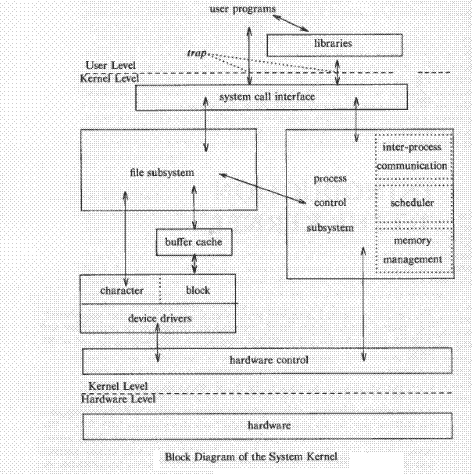 user programs

libraries

trap

User Level

Kernel Level

system call interface

file subsystem

process control subsystem

inter-process communication

scheduler

memory management

buffer cache

character

block

device drivers

hardware control

Kernel Level

Hardware Level

hardware

Block Diagram of the System Kernel